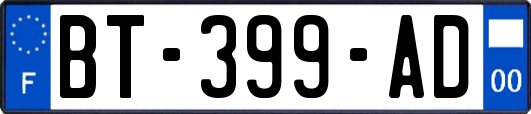 F
BT-399-AD
00